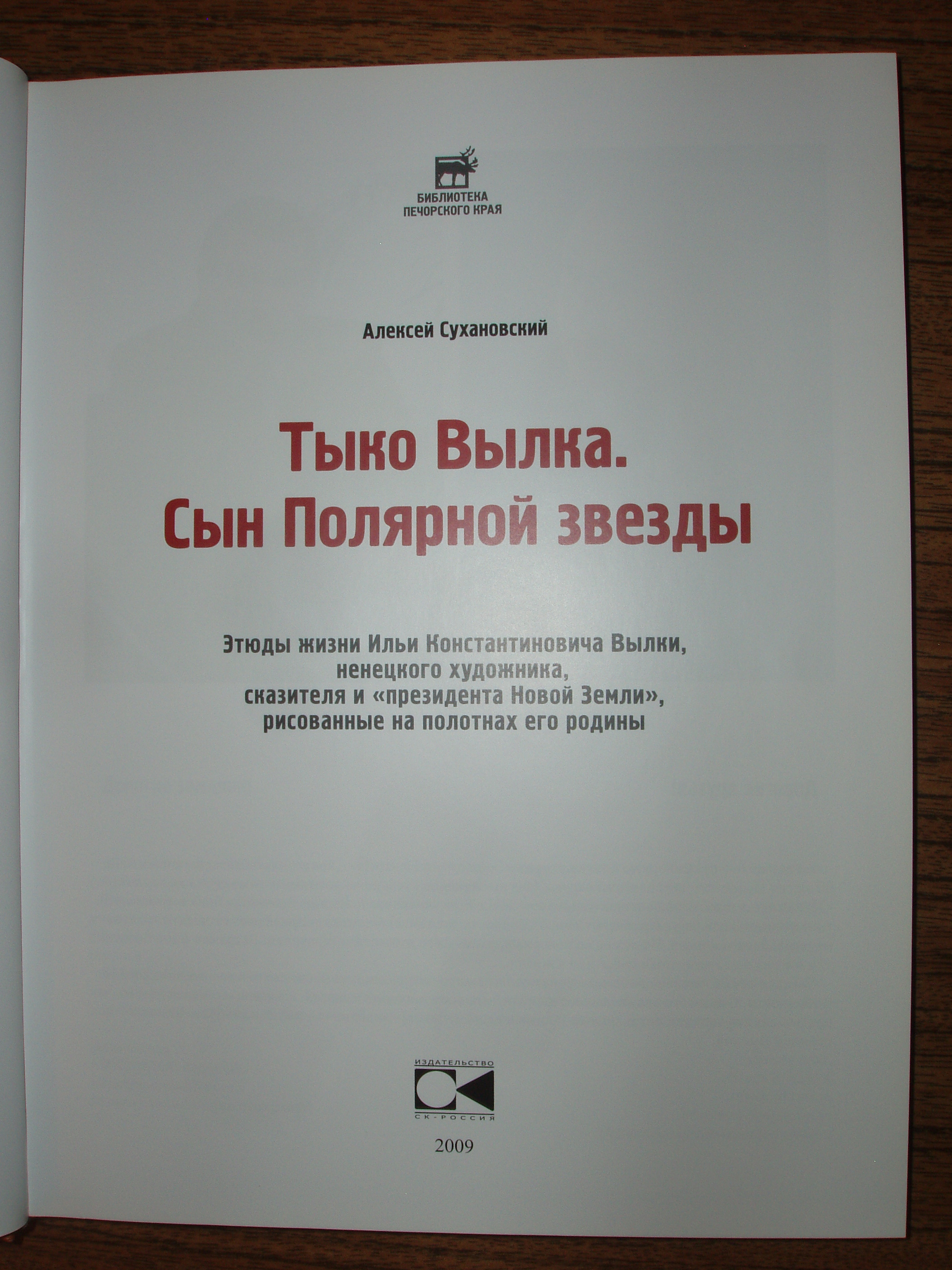 БИБЛИОТЕКА
ПЕЧОРСКОГО КРАЯ

Алексей Сухановский

Тыко Вылка.
Сын Полярной звезды

Этюды жизни Ильи Константиновича Вылки,
ненецкого художника,
сказителя и «президента Новой Земли»,
рисованные на полотнах его родины

ИЗДАТЕЛЬСТВО
СК-РОССИЯ

2009